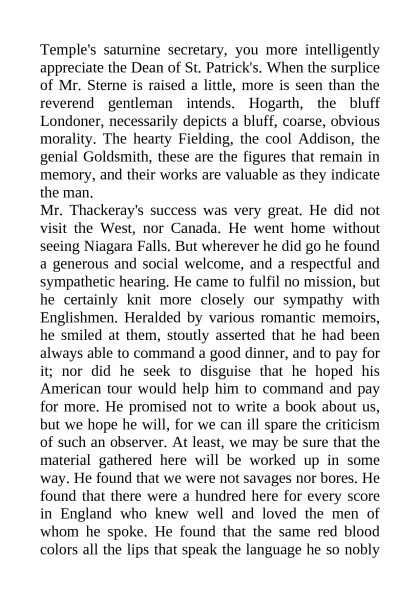 Temple's saturnine secretary, you more intelligently appreciate the Dean of St. Patrick's. When the surplice of Mr. Sterne is raised a little, more is seen than the reverend gentleman intends. Hogarth, the bluff Londoner, necessarily depicts a bluff, coarse, obvious morality. The hearty Fielding, the cool Addison, the genial Goldsmith, these are the figures that remain in memory, and their works are valuable as they indicate the man.

Mr. Thackeray's success was very great. He did not visit the West, nor Canada. He went home without seeing Niagara Falls. But wherever he did go he found a generous and social welcome, and a respectful and sympathetic hearing. He came to fulfil no mission, but he certainly knit more closely our sympathy with Englishmen. Heralded by various romantic memoirs, he smiled at them, stoutly asserted that he had been always able to command a good dinner, and to pay for it; nor did he seek to disguise that he hoped his American tour would help him to command and pay for more. He promised not to write a book about us, but we hope he will, for we can ill spare the criticism of such an observer. At least, we may be sure that the material gathered here will be worked up in some way. He found that we were not savages nor bores. He found that there were a hundred here for every score in England who knew well and loved the men of whom he spoke. He found that the same red blood colors all the lips that speak the language he so nobly